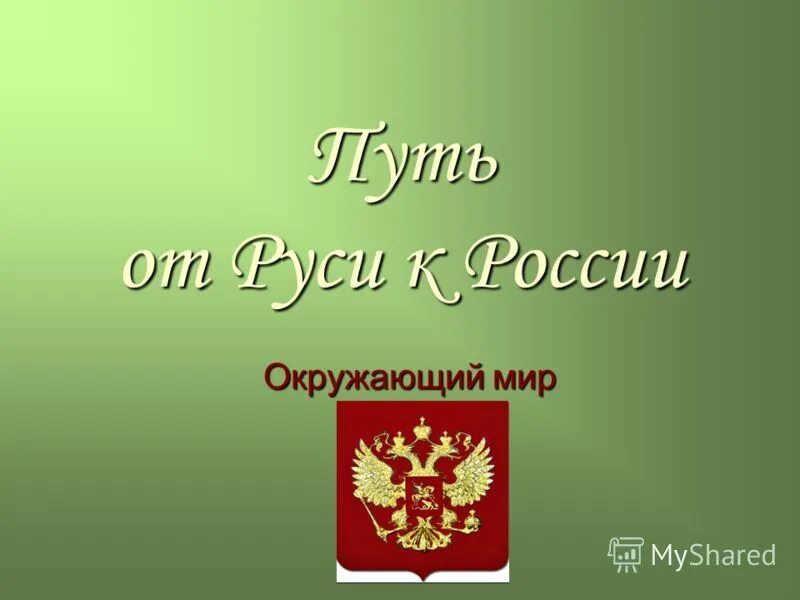 Путь от Руси к России

Окружающий мир

MyShared